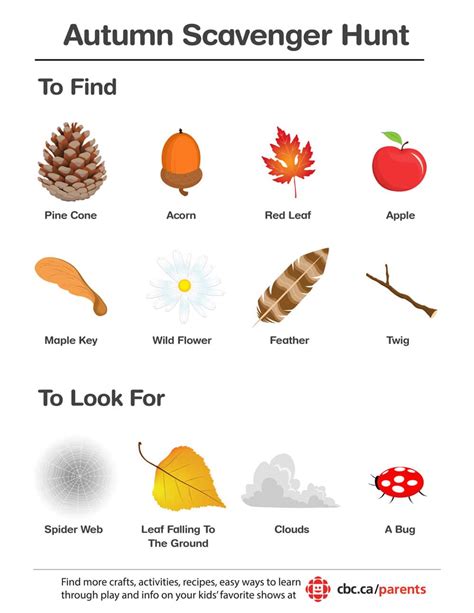 Autumn Scavenger Hunt

To Find

Pine Cone

Acorn

Red Leaf

Apple

Maple Key

Wild Flower

Feather

Twig

To Look For

Spider Web

Leaf Falling To
The Ground

Clouds

A Bug

Find more crafts, activities, recipes, easy ways to learn through play and info on your kids' favorite shows at cbc.ca/parents